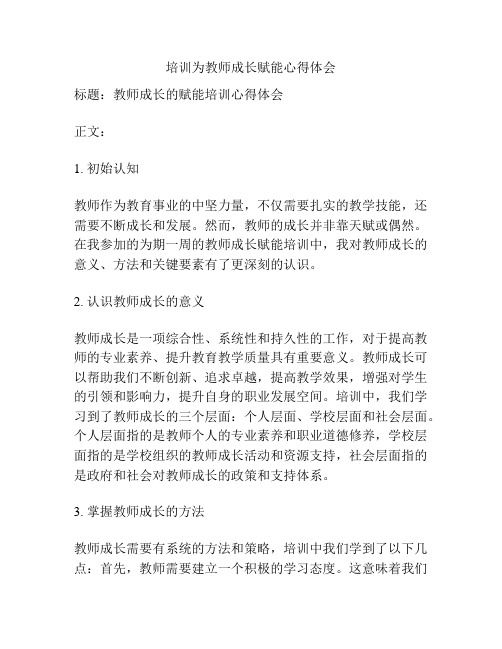 培训为教师成长赋能心得体会

标题：教师成长的赋能培训心得体会

正文：

1. 初始认知

教师作为教育事业的中坚力量，不仅需要扎实的教学技能，还需要不断成长和发展。然而，教师的成长并非靠天赋或偶然。在我参加的为期一周的教师成长赋能培训中，我对教师成长的意义、方法和关键要素有了更深刻的认识。

2. 认识教师成长的意义

教师成长是一项综合性、系统性和持久性的工作，对于提高教师的专业素养、提升教育教学质量具有重要意义。教师成长可以帮助我们不断创新、追求卓越，提高教学效果，增强对学生的引领和影响力，提升自身的职业发展空间。培训中，我们学习到了教师成长的三个层面：个人层面、学校层面和社会层面。个人层面指的是教师个人的专业素养和职业道德修养，学校层面指的是学校组织的教师成长活动和资源支持，社会层面指的是政府和社会对教师成长的政策和支持体系。

3. 掌握教师成长的方法

教师成长需要有系统的方法和策略，培训中我们学到了以下几点：首先，教师需要建立一个积极的学习态度。这意味着我们